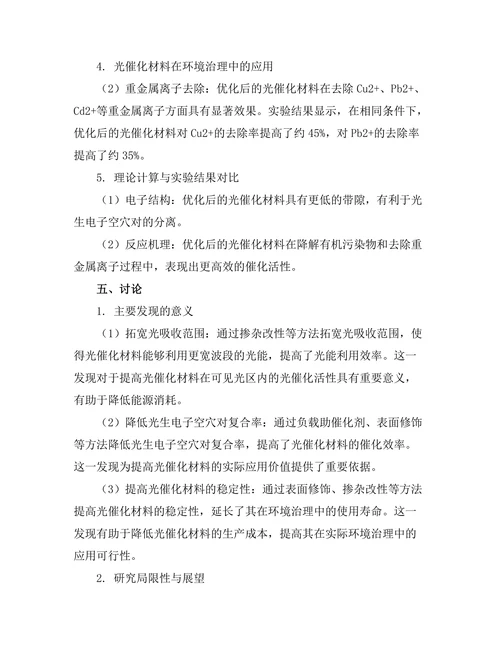 4. 光催化材料在环境治理中的应用

（2）重金属离子去除：优化后的光催化材料在去除 Cu2+、Pb2+、Cd2+等重金属离子方面具有显著效果。实验结果显示，在相同条件下，优化后的光催化材料对 Cu2+的去除率提高了约 45%，对 Pb2+的去除率提高了约 35%。

5. 理论计算与实验结果对比

（1）电子结构：优化后的光催化材料具有更低的带隙，有利于光生电子空穴对的分离。

（2）反应机理：优化后的光催化材料在降解有机污染物和去除重金属离子过程中，表现出更高效的催化活性。

五、讨论

1. 主要发现的意义

（1）拓宽光吸收范围：通过掺杂改性等方法拓宽光吸收范围，使得光催化材料能够利用更宽波段的光能，提高了光能利用效率。这一发现对于提高光催化材料在可见光区内的光催化活性具有重要意义，有助于降低能源消耗。

（2）降低光生电子空穴对复合率：通过负载助催化剂、表面修饰等方法降低光生电子空穴对复合率，提高了光催化材料的催化效率。这一发现为提高光催化材料的实际应用价值提供了重要依据。

（3）提高光催化材料的稳定性：通过表面修饰、掺杂改性等方法提高光催化材料的稳定性，延长了其在环境治理中的使用寿命。这一发现有助于降低光催化材料的生产成本，提高其在实际环境治理中的应用可行性。

2. 研究局限性与展望